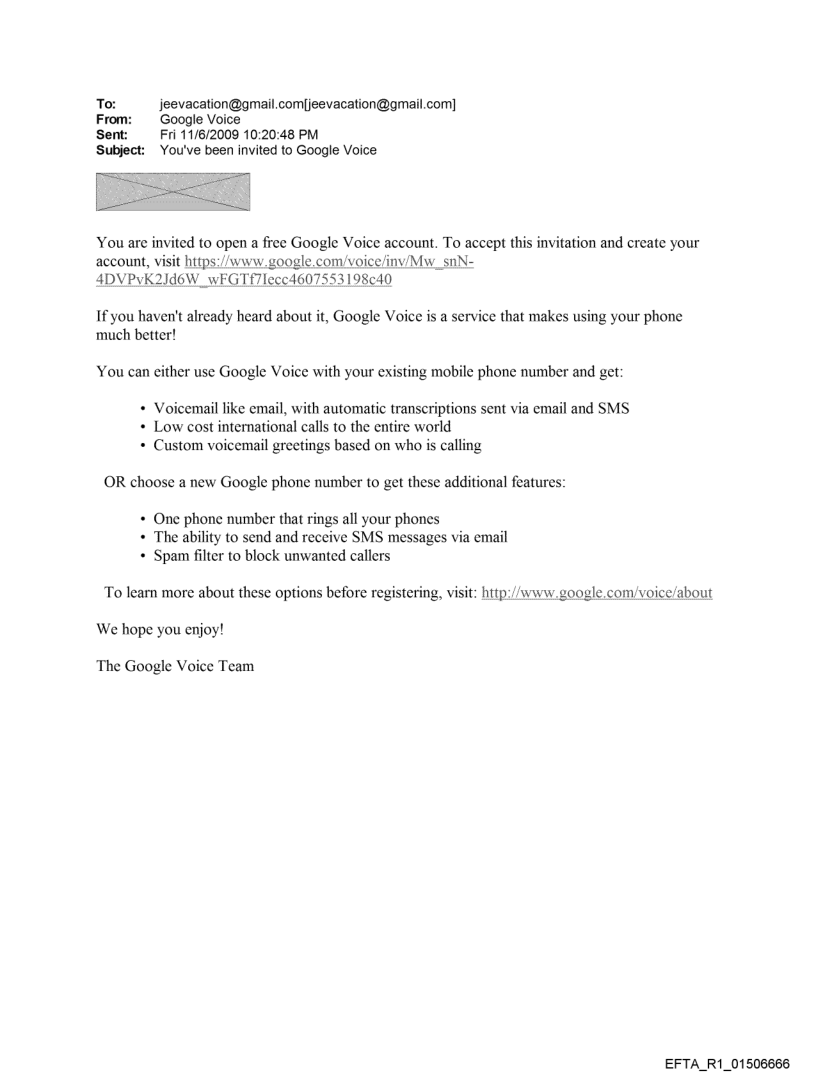 To: jeevacation@gmail.com[jeevacation@gmail.com]
From: Google Voice
Sent: Fri 11/6/2009 10:20:48 PM
Subject: You've been invited to Google Voice

You are invited to open a free Google Voice account. To accept this invitation and create your account, visit https://www.google.com/voice/inv/Mw_snN-4DVPvK2Jd6W_wFGTf7Iecc4607553198c40

If you haven't already heard about it, Google Voice is a service that makes using your phone much better!

You can either use Google Voice with your existing mobile phone number and get:

• Voicemail like email, with automatic transcriptions sent via email and SMS
• Low cost international calls to the entire world
• Custom voicemail greetings based on who is calling

OR choose a new Google phone number to get these additional features:

• One phone number that rings all your phones
• The ability to send and receive SMS messages via email
• Spam filter to block unwanted callers

To learn more about these options before registering, visit: http://www.google.com/voice/about

We hope you enjoy!

The Google Voice Team

EFTA_R1_01506666